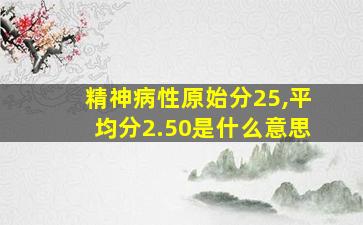 精神病性原始分25,平均分2.50是什么意思